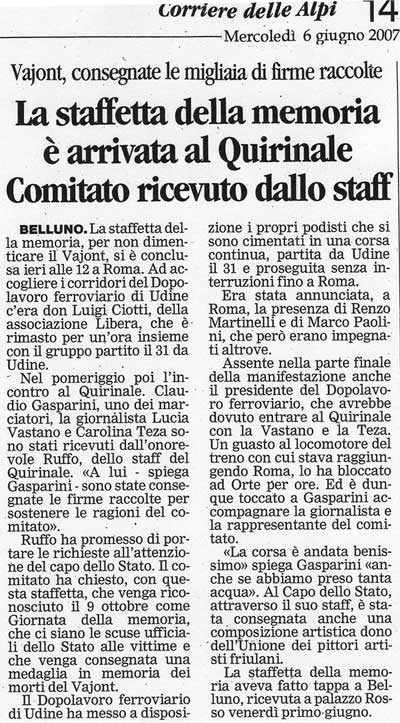 Corriere delle Alpi 14

Mercoledì 6 giugno 2007

Vajont, consegnate le migliaia di firme raccolte

La staffetta della memoria è arrivata al Quirinale Comitato ricevuto dallo staff

BELLUNO. La staffetta della memoria, per non dimenticare il Vajont, si è conclusa ieri alle 12 a Roma. Ad accogliere i corridori del Dopolavoro ferroviario di Udine c'era don Luigi Ciotti, della associazione Libera, che è rimasto per un'ora insieme con il gruppo partito il 31 da Udine.

Nel pomeriggio poi l'incontro al Quirinale. Claudio Gasparini, uno dei marciatori, la giornalista Lucia Vastano e Carolina Teza sono stati ricevuti dall'onorevole Ruffo, dello staff del Quirinale. «A lui - spiega Gasparini - sono state consegnate le firme raccolte per sostenere le ragioni del comitato».

Ruffo ha promesso di portare le richieste all'attenzione del capo dello Stato. Il comitato ha chiesto, con questa staffetta, che venga riconosciuto il 9 ottobre come Giornata della memoria, che ci siano le scuse ufficiali dello Stato alle vittime e che venga consegnata una medaglia in memoria dei morti del Vajont.

Il Dopolavoro ferroviario di Udine ha messo a disposizione i propri podisti che si sono cimentati in una corsa continua, partita da Udine il 31 e proseguita senza interruzioni fino a Roma.

Era stata annunciata, a Roma, la presenza di Renzo Martinelli e di Marco Paolini, che però erano impegnati altrove.

Assente nella parte finale della manifestazione anche il presidente del Dopolavoro ferroviario, che avrebbe dovuto entrare al Quirinale con la Vastano e la Teza. Un guasto al locomotore del treno con cui stava raggiungendo Roma, lo ha bloccato ad Orte per ore. Ed è dunque toccato a Gasparini accompagnare la giornalista e la rappresentante del comitato.

«La corsa è andata benissimo» spiega Gasparini «anche se abbiamo preso tanta acqua». Al Capo dello Stato, attraverso il suo staff, è stata consegnata anche una composizione artistica dono dell'Unione dei pittori artisti friulani.

La staffetta della memoria aveva fatto tappa a Belluno, ricevuta a palazzo Rosso venerdì primo giugno.